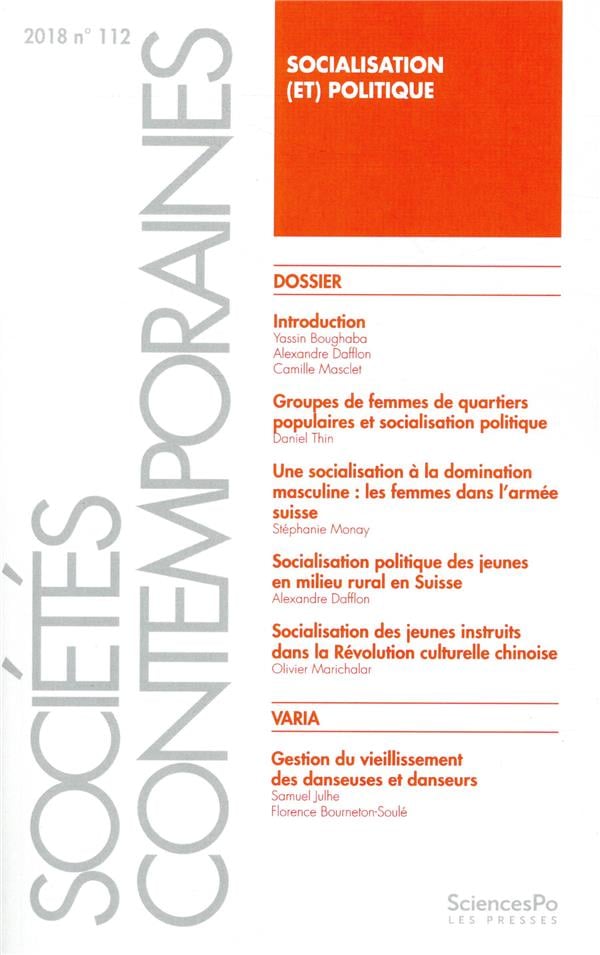 2018 n° 112

SOCIÉTÉS CONTEMPORAINES

SOCIALISATION (ET) POLITIQUE

DOSSIER

Introduction
Yassin Boughaba
Alexandre Dafflon
Camille Masclet

Groupes de femmes de quartiers populaires et socialisation politique
Daniel Thin

Une socialisation à la domination masculine : les femmes dans l'armée suisse
Stéphanie Monay

Socialisation politique des jeunes en milieu rural en Suisse
Alexandre Dafflon

Socialisation des jeunes instruits dans la Révolution culturelle chinoise
Olivier Marichalar

VARIA

Gestion du vieillissement des danseuses et danseurs
Samuel Julhe
Florence Bourneton-Soulé

SciencesPo
LES PRESSES